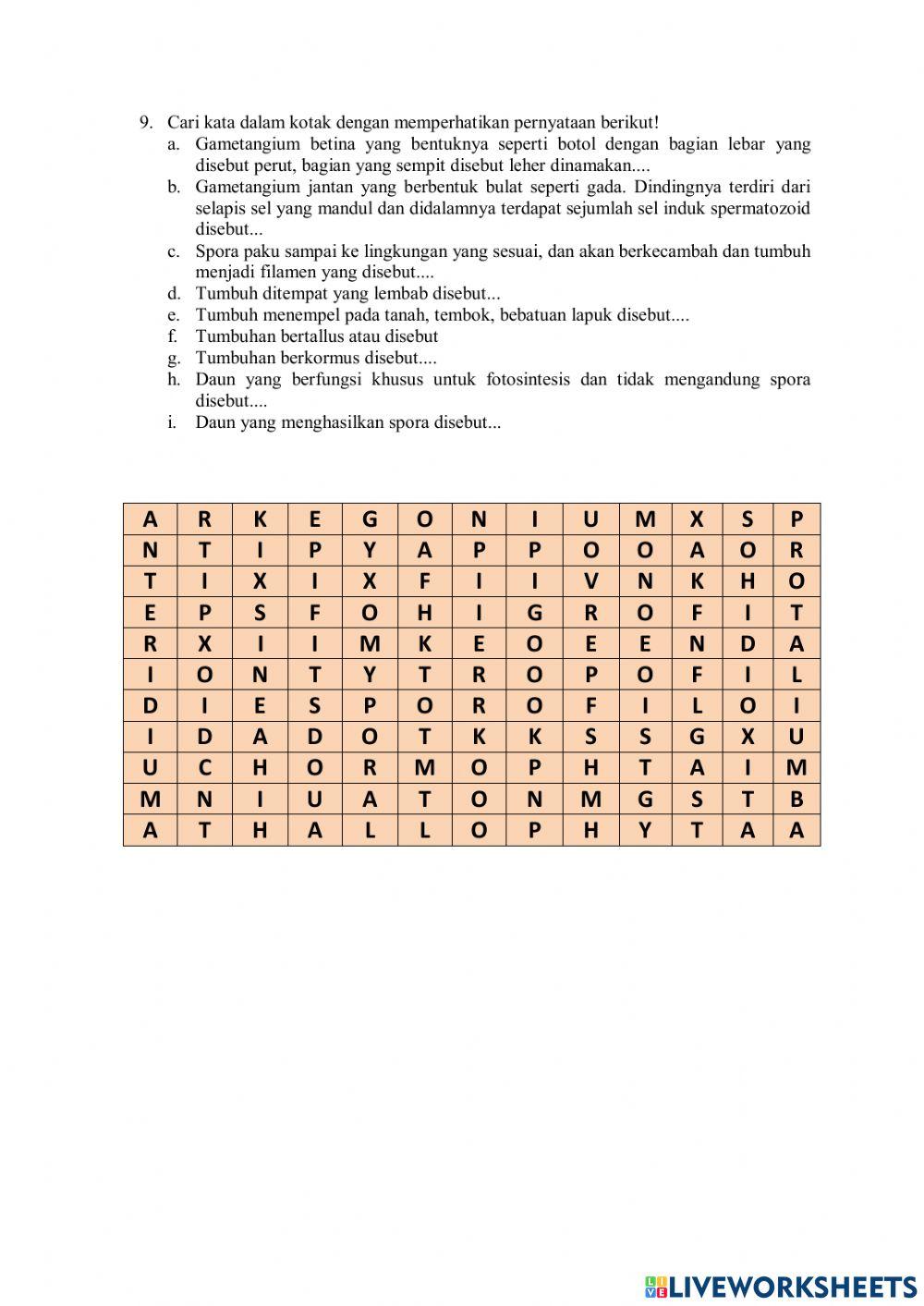 9. Cari kata dalam kotak dengan memperhatikan pernyataan berikut!
a. Gametangium betina yang bentuknya seperti botol dengan bagian lebar yang disebut perut, bagian yang sempit disebut leher dinamakan....
b. Gametangium jantan yang berbentuk bulat seperti gada. Dindingnya terdiri dari selapis sel yang mandul dan didalamnya terdapat sejumlah sel induk spermatozoid disebut...
c. Spora paku sampai ke lingkungan yang sesuai, dan akan berkecambah dan tumbuh menjadi filamen yang disebut....
d. Tumbuh ditempat yang lembab disebut...
e. Tumbuh menempel pada tanah, tembok, bebatuan lapuk disebut....
f. Tumbuhan bertallus atau disebut
g. Tumbuhan berkormus disebut....
h. Daun yang berfungsi khusus untuk fotosintesis dan tidak mengandung spora disebut....
i. Daun yang menghasilkan spora disebut...

| A | R | K | E | G | O | N | I | U | M | X | S | P |
|---|---|---|---|---|---|---|---|---|---|---|---|---|
| N | T | I | P | Y | A | P | P | O | O | A | O | R |
| T | I | X | I | X | F | I | I | V | N | K | H | O |
| E | P | S | F | O | H | I | G | R | O | F | I | T |
| R | X | I | I | M | K | E | O | E | E | N | D | A |
| I | O | N | T | Y | T | R | O | P | O | F | I | L |
| D | I | E | S | P | O | R | O | F | I | L | O | I |
| I | D | A | D | O | T | K | K | S | S | G | X | U |
| U | C | H | O | R | M | O | P | H | T | A | I | M |
| M | N | I | U | A | T | O | N | M | G | S | T | B |
| A | T | H | A | L | L | O | P | H | Y | T | A | A |

LIVEWORKSHEETS